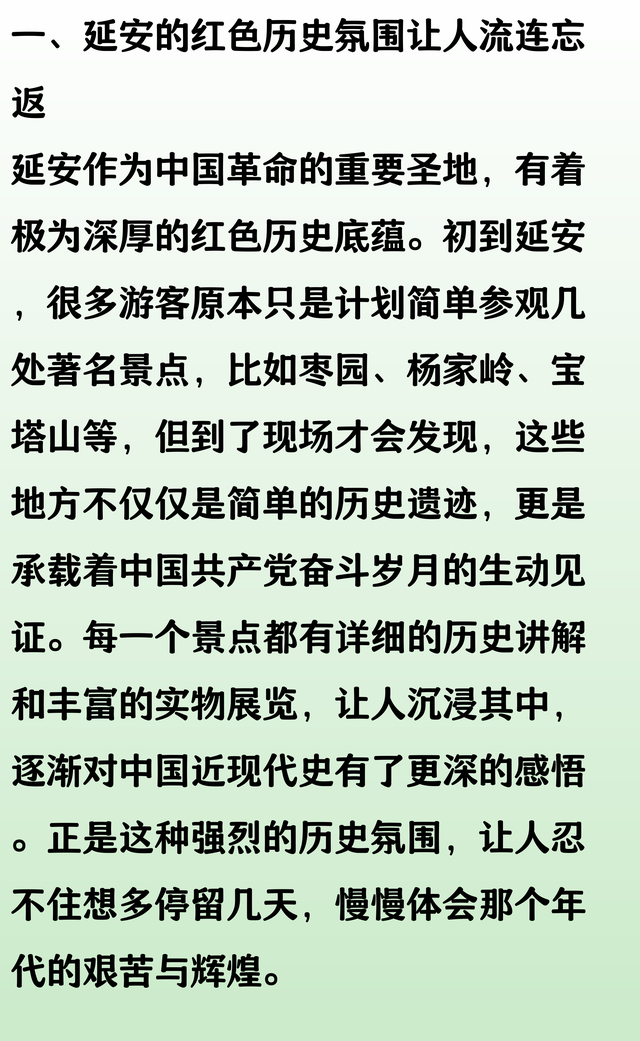 一、延安的红色历史氛围让人流连忘返

延安作为中国革命的重要圣地，有着极为深厚的红色历史底蕴。初到延安，很多游客原本只是计划简单参观几处著名景点，比如枣园、杨家岭、宝塔山等，但到了现场才会发现，这些地方不仅仅是简单的历史遗迹，更是承载着中国共产党奋斗岁月的生动见证。每一个景点都有详细的历史讲解和丰富的实物展览，让人沉浸其中，逐渐对中国近现代史有了更深的感悟。正是这种强烈的历史氛围，让人忍不住想多停留几天，慢慢体会那个年代的艰苦与辉煌。